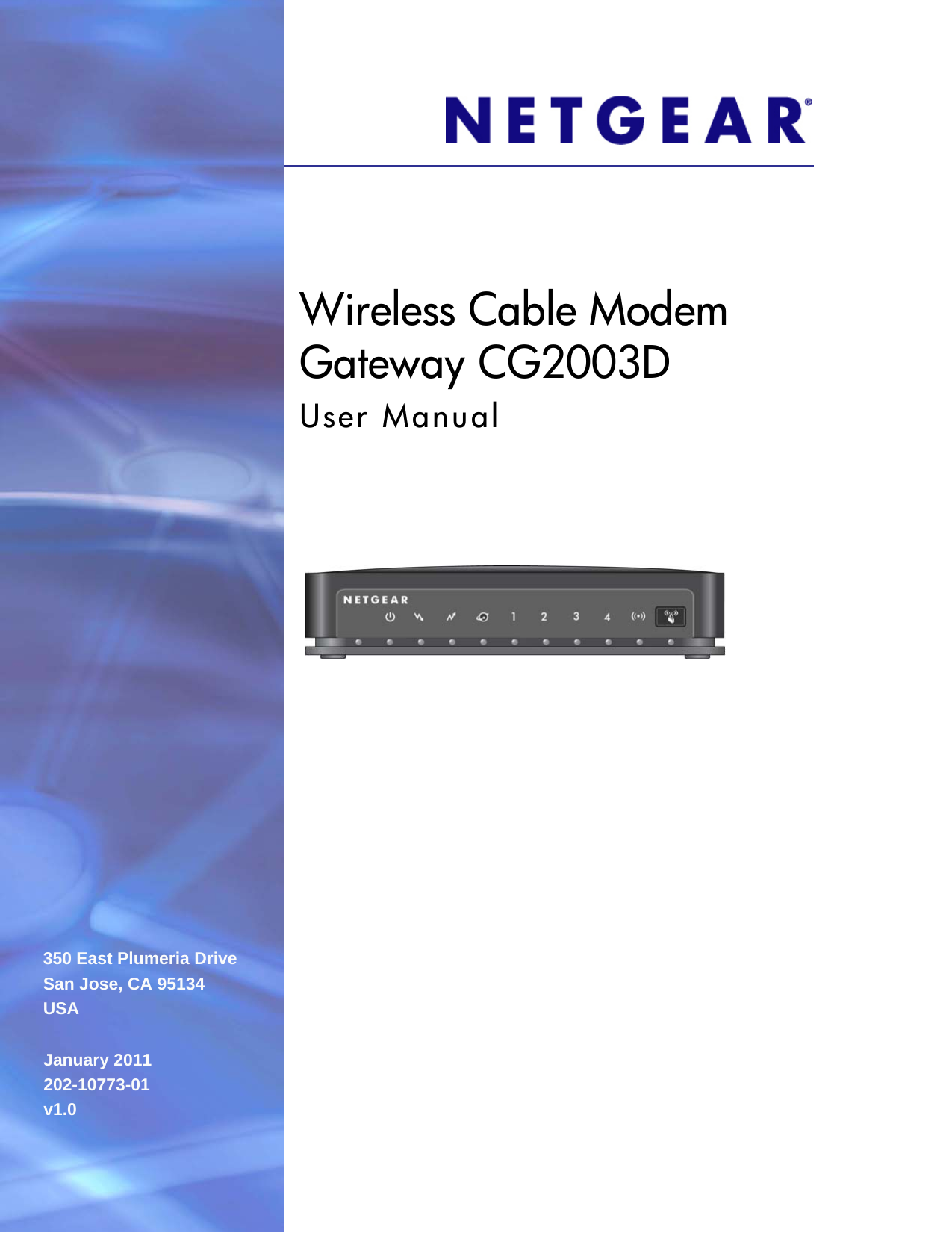 NETGEAR®

Wireless Cable Modem Gateway CG2003D
User Manual

NETGEAR
1 2 3 4

350 East Plumeria Drive
San Jose, CA 95134
USA

January 2011
202-10773-01
v1.0